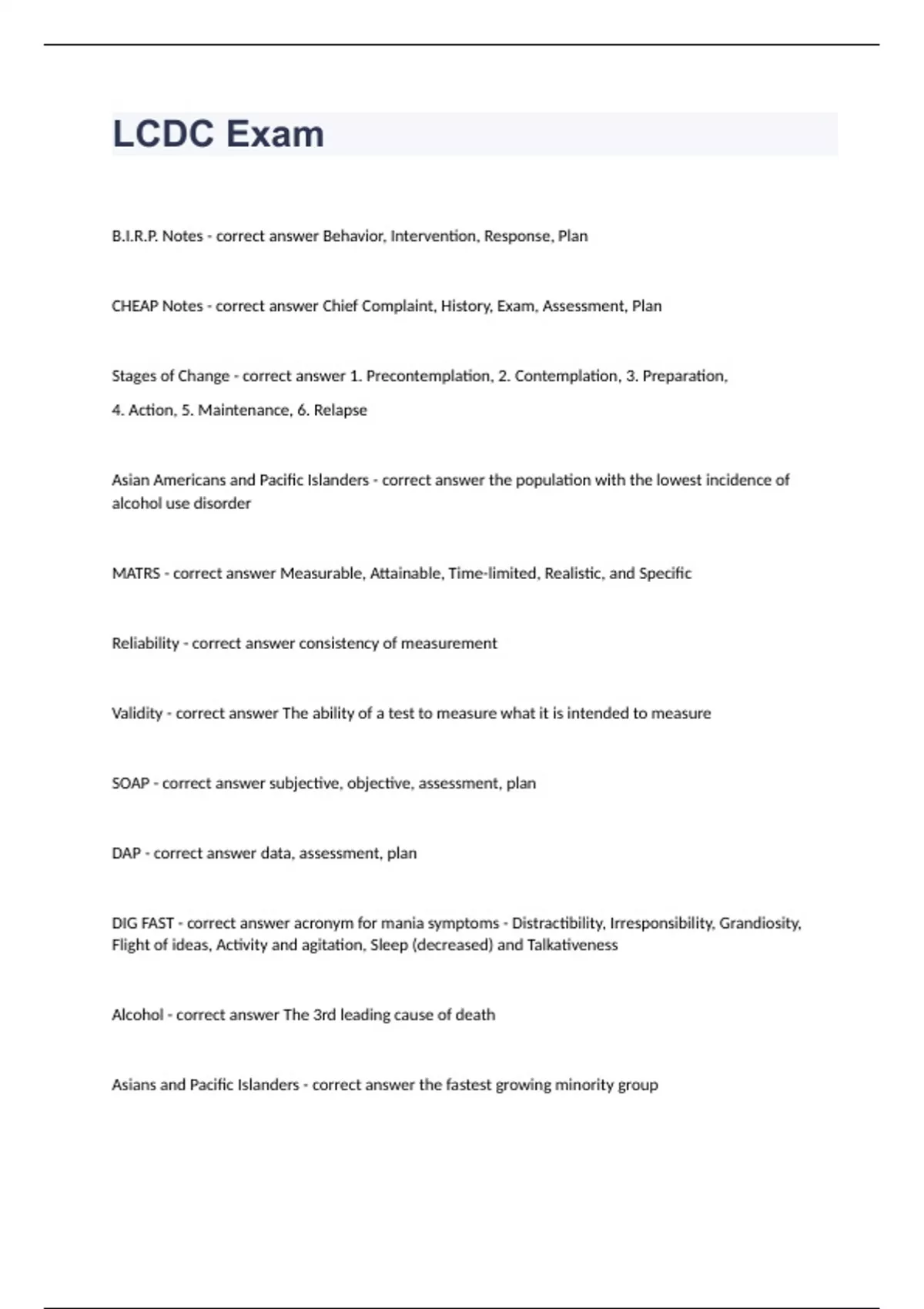 LCDC Exam

B.I.R.P. Notes - correct answer Behavior, Intervention, Response, Plan

CHEAP Notes - correct answer Chief Complaint, History, Exam, Assessment, Plan

Stages of Change - correct answer 1. Precontemplation, 2. Contemplation, 3. Preparation,

4. Action, 5. Maintenance, 6. Relapse

Asian Americans and Pacific Islanders - correct answer the population with the lowest incidence of alcohol use disorder

MATRS - correct answer Measurable, Attainable, Time-limited, Realistic, and Specific

Reliability - correct answer consistency of measurement

Validity - correct answer The ability of a test to measure what it is intended to measure

SOAP - correct answer subjective, objective, assessment, plan

DAP - correct answer data, assessment, plan

DIG FAST - correct answer acronym for mania symptoms - Distractibility, Irresponsibility, Grandiosity, Flight of ideas, Activity and agitation, Sleep (decreased) and Talkativeness

Alcohol - correct answer The 3rd leading cause of death

Asians and Pacific Islanders - correct answer the fastest growing minority group